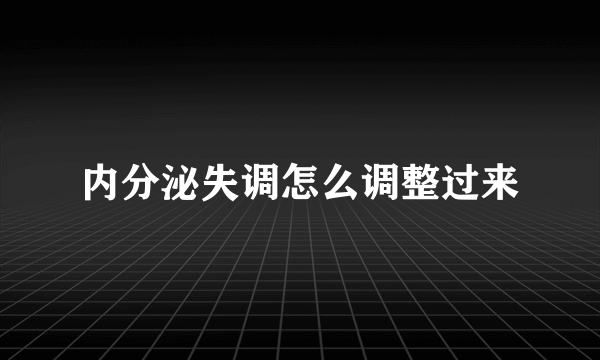 内分泌失调怎么调整过来